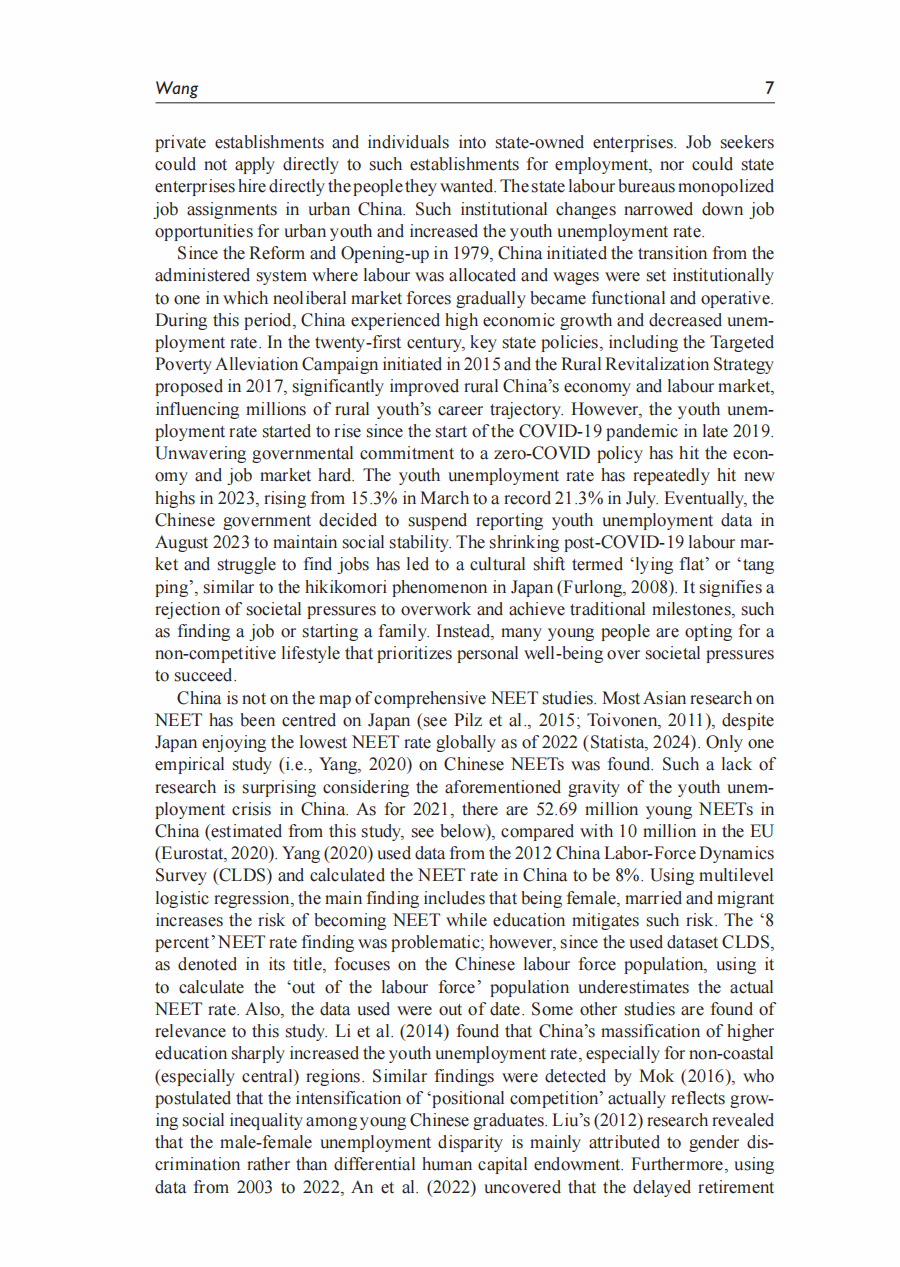 Wang 7

private establishments and individuals into state-owned enterprises. Job seekers could not apply directly to such establishments for employment, nor could state enterprises hire directly the people they wanted. The state labour bureaus monopolized job assignments in urban China. Such institutional changes narrowed down job opportunities for urban youth and increased the youth unemployment rate.

Since the Reform and Opening-up in 1979, China initiated the transition from the administered system where labour was allocated and wages were set institutionally to one in which neoliberal market forces gradually became functional and operative. During this period, China experienced high economic growth and decreased unemployment rate. In the twenty-first century, key state policies, including the Targeted Poverty Alleviation Campaign initiated in 2015 and the Rural Revitalization Strategy proposed in 2017, significantly improved rural China's economy and labour market, influencing millions of rural youth's career trajectory. However, the youth unemployment rate started to rise since the start of the COVID-19 pandemic in late 2019. Unwavering governmental commitment to a zero-COVID policy has hit the economy and job market hard. The youth unemployment rate has repeatedly hit new highs in 2023, rising from 15.3% in March to a record 21.3% in July. Eventually, the Chinese government decided to suspend reporting youth unemployment data in August 2023 to maintain social stability. The shrinking post-COVID-19 labour market and struggle to find jobs has led to a cultural shift termed 'lying flat' or 'tang ping', similar to the hikikomori phenomenon in Japan (Furlong, 2008). It signifies a rejection of societal pressures to overwork and achieve traditional milestones, such as finding a job or starting a family. Instead, many young people are opting for a non-competitive lifestyle that prioritizes personal well-being over societal pressures to succeed.

China is not on the map of comprehensive NEET studies. Most Asian research on NEET has been centred on Japan (see Pilz et al., 2015; Toivonen, 2011), despite Japan enjoying the lowest NEET rate globally as of 2022 (Statista, 2024). Only one empirical study (i.e., Yang, 2020) on Chinese NEETs was found. Such a lack of research is surprising considering the aforementioned gravity of the youth unemployment crisis in China. As for 2021, there are 52.69 million young NEETs in China (estimated from this study, see below), compared with 10 million in the EU (Eurostat, 2020). Yang (2020) used data from the 2012 China Labor-Force Dynamics Survey (CLDS) and calculated the NEET rate in China to be 8%. Using multilevel logistic regression, the main finding includes that being female, married and migrant increases the risk of becoming NEET while education mitigates such risk. The '8 percent' NEET rate finding was problematic; however, since the used dataset CLDS, as denoted in its title, focuses on the Chinese labour force population, using it to calculate the 'out of the labour force' population underestimates the actual NEET rate. Also, the data used were out of date. Some other studies are found of relevance to this study. Li et al. (2014) found that China's massification of higher education sharply increased the youth unemployment rate, especially for non-coastal (especially central) regions. Similar findings were detected by Mok (2016), who postulated that the intensification of 'positional competition' actually reflects growing social inequality among young Chinese graduates. Liu's (2012) research revealed that the male-female unemployment disparity is mainly attributed to gender discrimination rather than differential human capital endowment. Furthermore, using data from 2003 to 2022, An et al. (2022) uncovered that the delayed retirement